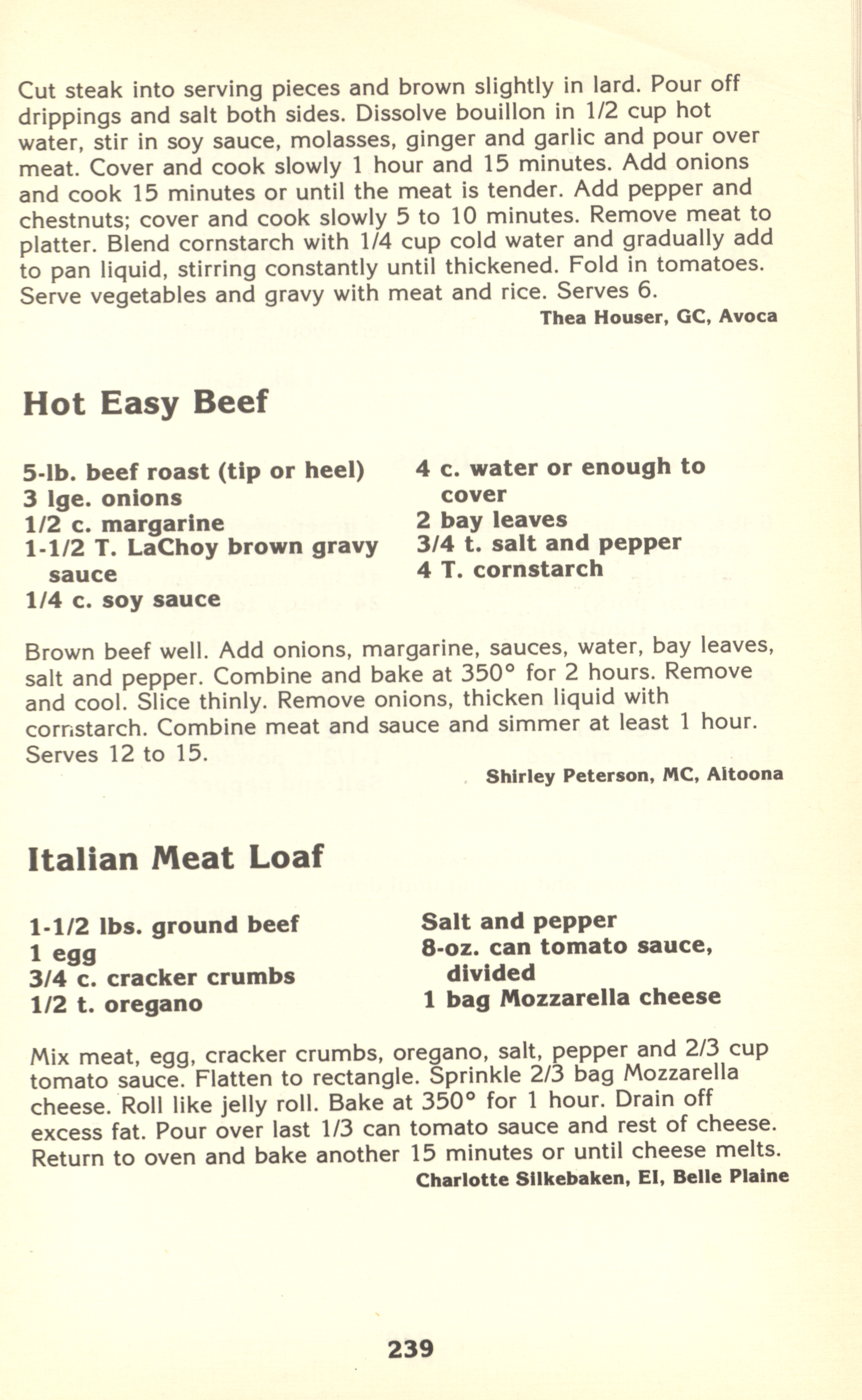 Cut steak into serving pieces and brown slightly in lard. Pour off drippings and salt both sides. Dissolve bouillon in 1/2 cup hot water, stir in soy sauce, molasses, ginger and garlic and pour over meat. Cover and cook slowly 1 hour and 15 minutes. Add onions and cook 15 minutes or until the meat is tender. Add pepper and chestnuts; cover and cook slowly 5 to 10 minutes. Remove meat to platter. Blend cornstarch with 1/4 cup cold water and gradually add to pan liquid, stirring constantly until thickened. Fold in tomatoes. Serve vegetables and gravy with meat and rice. Serves 6.

Thea Houser, GC, Avoca

Hot Easy Beef

5-lb. beef roast (tip or heel)
3 lge. onions
1/2 c. margarine
1-1/2 T. LaChoy brown gravy sauce
1/4 c. soy sauce

4 c. water or enough to cover
2 bay leaves
3/4 t. salt and pepper
4 T. cornstarch

Brown beef well. Add onions, margarine, sauces, water, bay leaves, salt and pepper. Combine and bake at 350° for 2 hours. Remove and cool. Slice thinly. Remove onions, thicken liquid with cornstarch. Combine meat and sauce and simmer at least 1 hour. Serves 12 to 15.

Shirley Peterson, MC, Altoona

Italian Meat Loaf

1-1/2 lbs. ground beef
1 egg
3/4 c. cracker crumbs
1/2 t. oregano

Salt and pepper
8-oz. can tomato sauce, divided
1 bag Mozzarella cheese

Mix meat, egg, cracker crumbs, oregano, salt, pepper and 2/3 cup tomato sauce. Flatten to rectangle. Sprinkle 2/3 bag Mozzarella cheese. Roll like jelly roll. Bake at 350° for 1 hour. Drain off excess fat. Pour over last 1/3 can tomato sauce and rest of cheese. Return to oven and bake another 15 minutes or until cheese melts.

Charlotte Silkebaken, EI, Belle Plaine

239